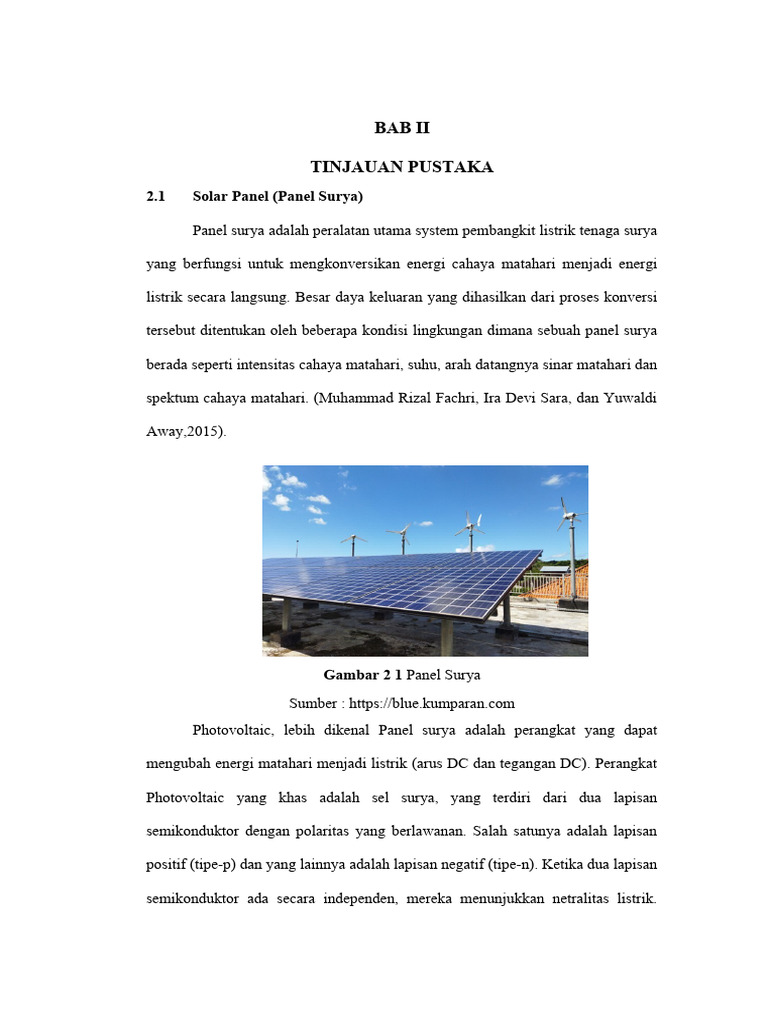 BAB II

TINJAUAN PUSTAKA

2.1 Solar Panel (Panel Surya)

Panel surya adalah peralatan utama system pembangkit listrik tenaga surya yang berfungsi untuk mengkonversikan energi cahaya matahari menjadi energi listrik secara langsung. Besar daya keluaran yang dihasilkan dari proses konversi tersebut ditentukan oleh beberapa kondisi lingkungan dimana sebuah panel surya berada seperti intensitas cahaya matahari, suhu, arah datangnya sinar matahari dan spektum cahaya matahari. (Muhammad Rizal Fachri, Ira Devi Sara, dan Yuwaldi Away,2015).

Gambar 2 1 Panel Surya

Sumber : https://blue.kumparan.com

Photovoltaic, lebih dikenal Panel surya adalah perangkat yang dapat mengubah energi matahari menjadi listrik (arus DC dan tegangan DC). Perangkat Photovoltaic yang khas adalah sel surya, yang terdiri dari dua lapisan semikonduktor dengan polaritas yang berlawanan. Salah satunya adalah lapisan positif (tipe-p) dan yang lainnya adalah lapisan negatif (tipe-n). Ketika dua lapisan semikonduktor ada secara independen, mereka menunjukkan netralitas listrik.